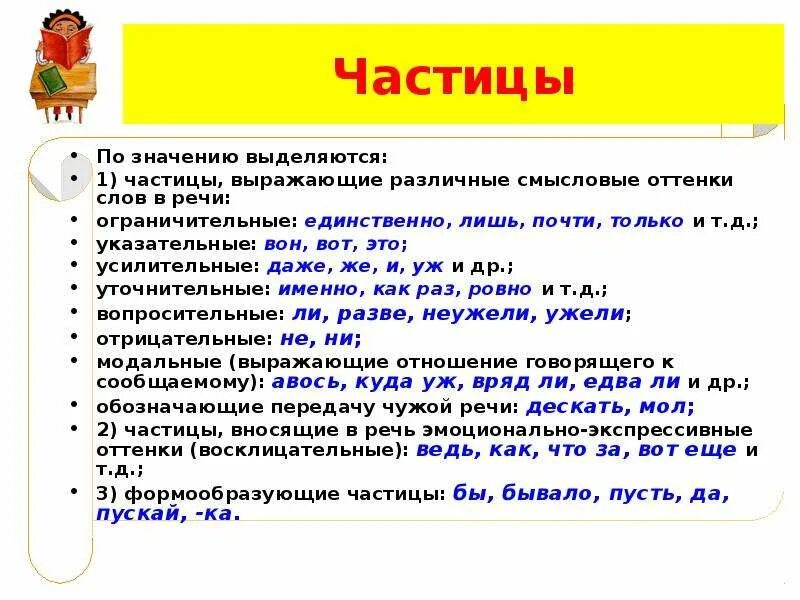 Частицы

• По значению выделяются:
• 1) частицы, выражающие различные смысловые оттенки слов в речи:
• ограничительные: единственно, лишь, почти, только и т.д.;
• указательные: вон, вот, это;
• усилительные: даже, же, и, уж и др.;
• уточнительные: именно, как раз, ровно и т.д.;
• вопросительные: ли, разве, неужели, ужели;
• отрицательные: не, ни;
• модальные (выражающие отношение говорящего к сообщаемому): авось, куда уж, вряд ли, едва ли и др.;
• обозначающие передачу чужой речи: дескать, мол;
• 2) частицы, вносящие в речь эмоционально-экспрессивные оттенки (восклицательные): ведь, как, что за, вот еще и т.д.;
• 3) формообразующие частицы: бы, бывало, пусть, да, пускай, -ка.